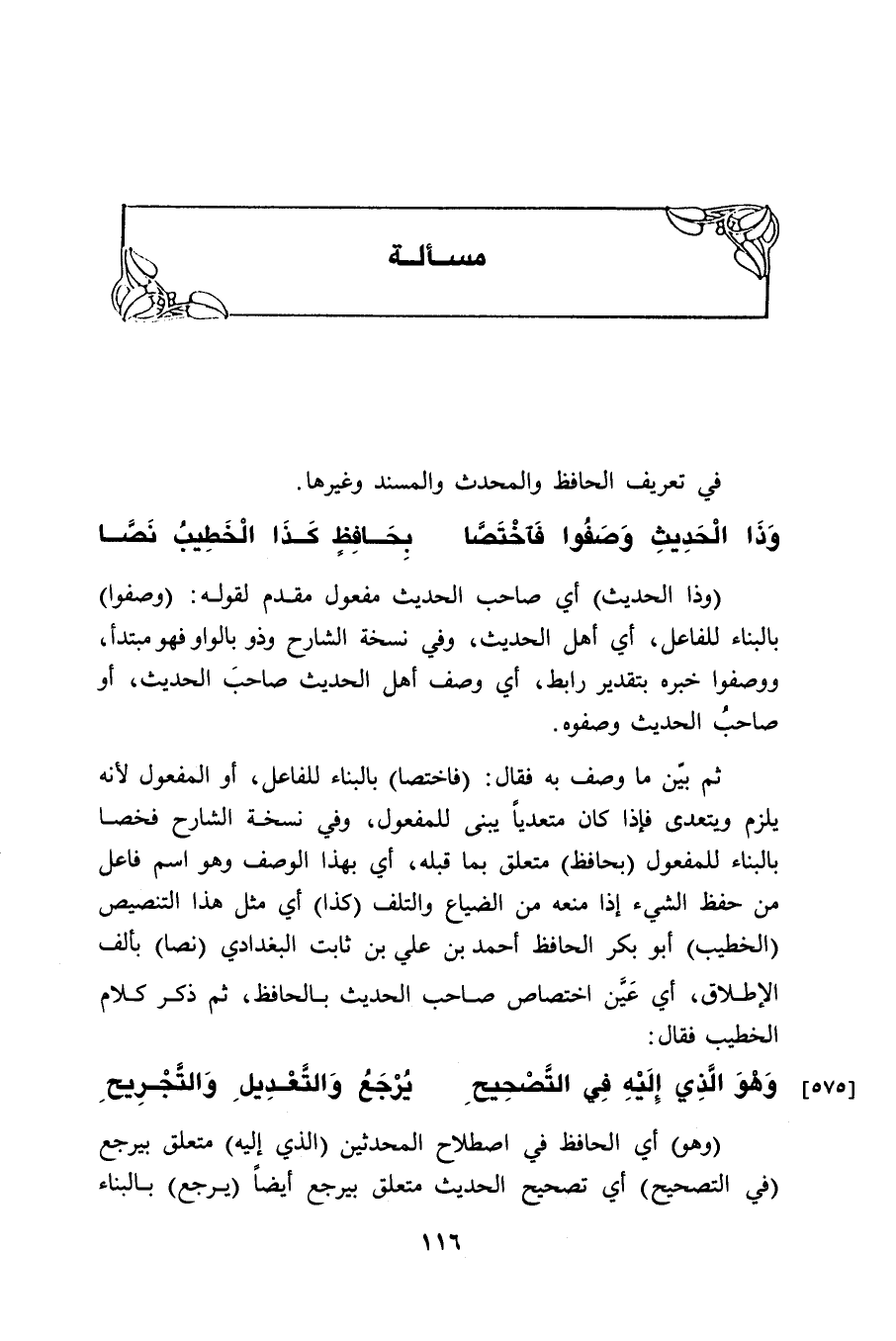 مسألة

في تعريف الحافظ والمحدث والمسند وغيرها.

وَذَا الْحَدِيثِ وَصَفُوا فَاخْتَصَّا بِحَافِظٍ كَذَا الْخَطِيبُ نَصَّا

(وذا الحديث) أي صاحب الحديث مفعول مقدم لقوله: (وصفوا) بالبناء للفاعل، أي أهل الحديث، وفي نسخة الشارح وذو بالواو فهو مبتدأ، ووصفوا خبره بتقدير رابط، أي وصف أهل الحديث صاحبَ الحديث، أو صاحبُ الحديث وصفوه.

ثم بيّن ما وصف به فقال: (فاختصا) بالبناء للفاعل، أو المفعول لأنه يلزم ويتعدى فإذا كان متعدياً يبنى للمفعول، وفي نسخة الشارح فخصا بالبناء للمفعول (بحافظ) متعلق بما قبله، أي بهذا الوصف وهو اسم فاعل من حفظ الشيء إذا منعه من الضياع والتلف (كذا) أي مثل هذا التنصيص (الخطيب) أبو بكر الحافظ أحمد بن علي بن ثابت البغدادي (نصا) بألف الإطلاق، أي عَيَّن اختصاص صاحب الحديث بالحافظ، ثم ذكر كلام الخطيب فقال:

[٥٧٥] وَهْوَ الَّذِي إِلَيْهِ فِي التَّصْحِيحِ يُرْجَعُ وَالتَّعْدِيلِ وَالتَّجْرِيحِ

(وهو) أي الحافظ في اصطلاح المحدثين (الذي إليه) متعلق بيرجع (في التصحيح) أي تصحيح الحديث متعلق بيرجع أيضاً (يرجع) بالبناء

١١٦